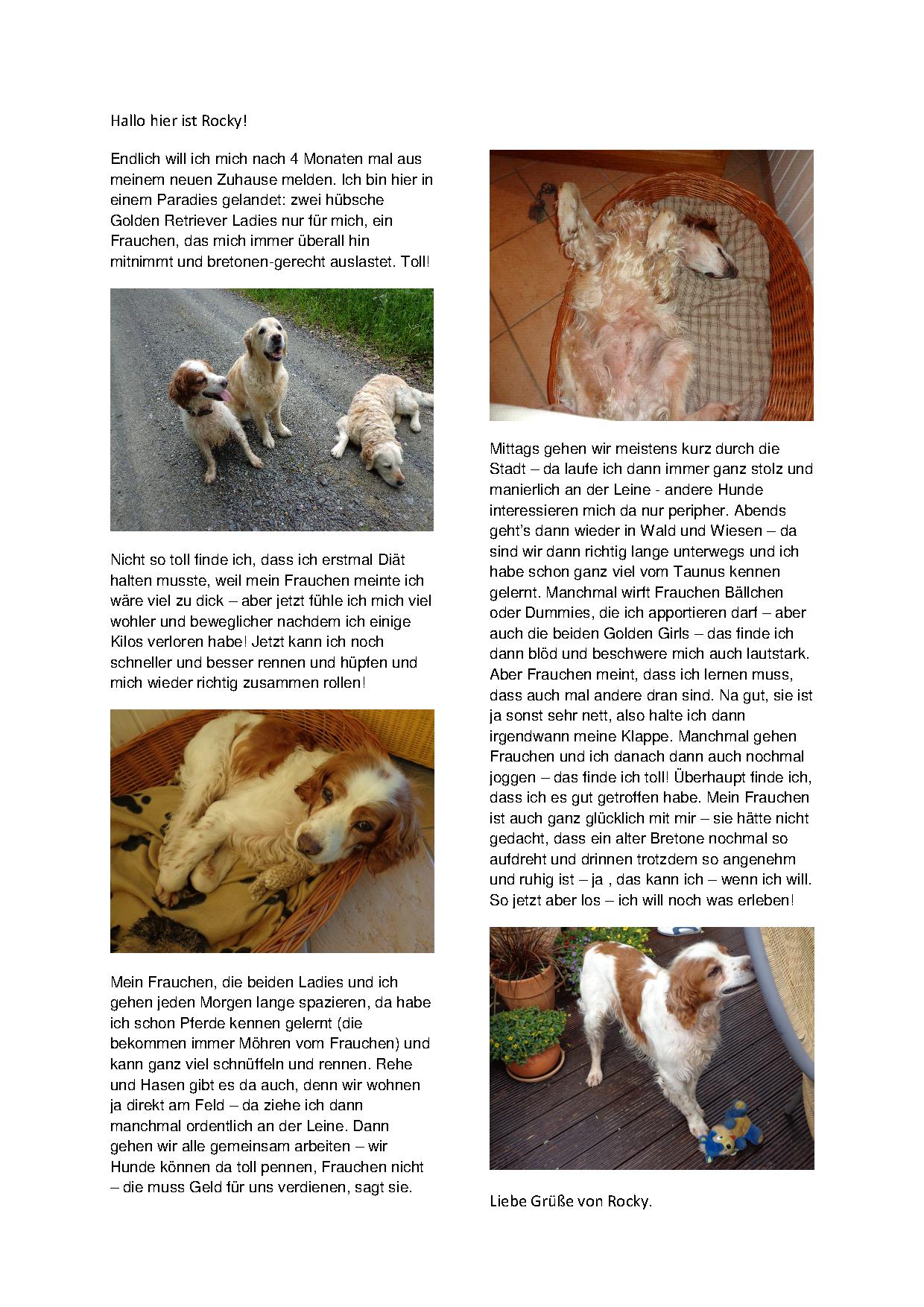 Hallo hier ist Rocky!

Endlich will ich mich nach 4 Monaten mal aus meinem neuen Zuhause melden. Ich bin hier in einem Paradies gelandet: zwei hübsche Golden Retriever Ladies nur für mich, ein Frauchen, das mich immer überall hin mitnimmt und bretonen-gerecht auslastet. Toll!

Nicht so toll finde ich, dass ich erstmal Diät halten musste, weil mein Frauchen meinte ich wäre viel zu dick – aber jetzt fühle ich mich viel wohler und beweglicher nachdem ich einige Kilos verloren habe! Jetzt kann ich noch schneller und besser rennen und hüpfen und mich wieder richtig zusammen rollen!

Mein Frauchen, die beiden Ladies und ich gehen jeden Morgen lange spazieren, da habe ich schon Pferde kennen gelernt (die bekommen immer Möhren vom Frauchen) und kann ganz viel schnüffeln und rennen. Rehe und Hasen gibt es da auch, denn wir wohnen ja direkt am Feld – da ziehe ich dann manchmal ordentlich an der Leine. Dann gehen wir alle gemeinsam arbeiten – wir Hunde können da toll pennen, Frauchen nicht – die muss Geld für uns verdienen, sagt sie.

Mittags gehen wir meistens kurz durch die Stadt – da laufe ich dann immer ganz stolz und manierlich an der Leine - andere Hunde interessieren mich da nur peripher. Abends geht's dann wieder in Wald und Wiesen – da sind wir dann richtig lange unterwegs und ich habe schon ganz viel vom Taunus kennen gelernt. Manchmal wirft Frauchen Bällchen oder Dummies, die ich apportieren darf – aber auch die beiden Golden Girls – das finde ich dann blöd und beschwere mich auch lautstark. Aber Frauchen meint, dass ich lernen muss, dass auch mal andere dran sind. Na gut, sie ist ja sonst sehr nett, also halte ich dann irgendwann meine Klappe. Manchmal gehen Frauchen und ich danach dann auch nochmal joggen – das finde ich toll! Überhaupt finde ich, dass ich es gut getroffen habe. Mein Frauchen ist auch ganz glücklich mit mir – sie hätte nicht gedacht, dass ein alter Bretone nochmal so aufdreht und drinnen trotzdem so angenehm und ruhig ist – ja , das kann ich – wenn ich will. So jetzt aber los – ich will noch was erleben!

Liebe Grüße von Rocky.